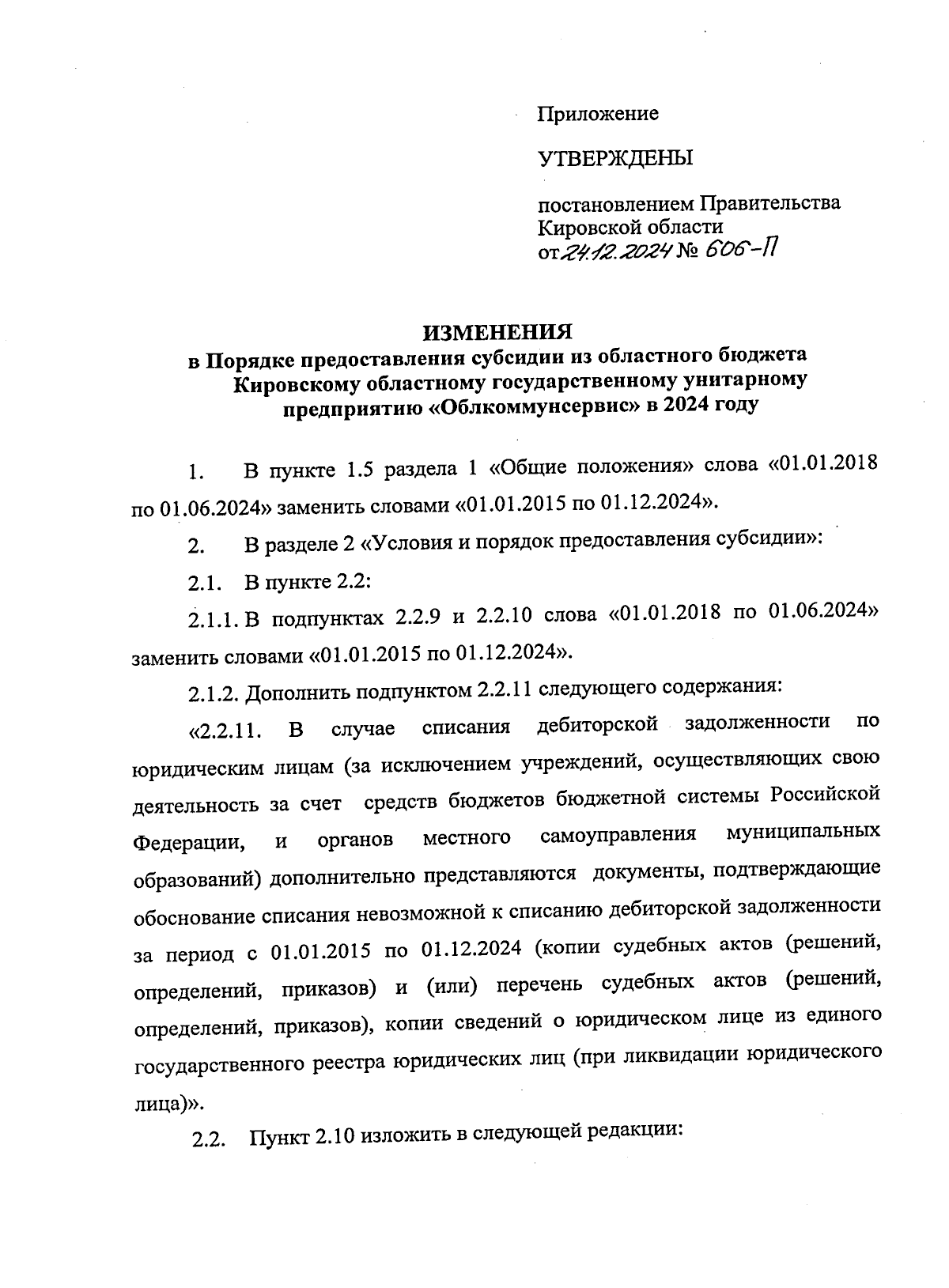 Приложение

УТВЕРЖДЕНЫ

постановлением Правительства Кировской области
от 24.12.2024 № 606-П

ИЗМЕНЕНИЯ
в Порядке предоставления субсидии из областного бюджета Кировскому областному государственному унитарному предприятию «Облкоммунсервис» в 2024 году

1. В пункте 1.5 раздела 1 «Общие положения» слова «01.01.2018 по 01.06.2024» заменить словами «01.01.2015 по 01.12.2024».

2. В разделе 2 «Условия и порядок предоставления субсидии»:

2.1. В пункте 2.2:

2.1.1. В подпунктах 2.2.9 и 2.2.10 слова «01.01.2018 по 01.06.2024» заменить словами «01.01.2015 по 01.12.2024».

2.1.2. Дополнить подпунктом 2.2.11 следующего содержания:

«2.2.11. В случае списания дебиторской задолженности по юридическим лицам (за исключением учреждений, осуществляющих свою деятельность за счет средств бюджетов бюджетной системы Российской Федерации, и органов местного самоуправления муниципальных образований) дополнительно представляются документы, подтверждающие обоснование списания невозможной к списанию дебиторской задолженности за период с 01.01.2015 по 01.12.2024 (копии судебных актов (решений, определений, приказов) и (или) перечень судебных актов (решений, определений, приказов), копии сведений о юридическом лице из единого государственного реестра юридических лиц (при ликвидации юридического лица)».

2.2. Пункт 2.10 изложить в следующей редакции: